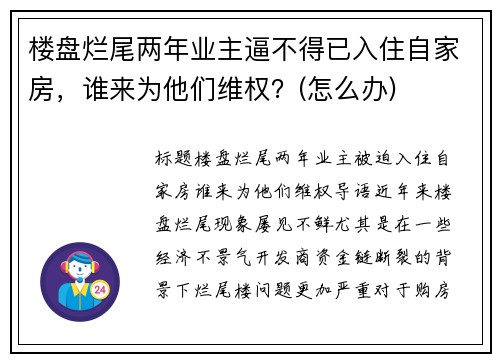 楼盘烂尾两年业主逼不得已入住自家房，谁来为他们维权？(怎么办)

标题楼盘烂尾两年业主被迫入住自家房谁来为他们维权导语近年来楼盘烂尾现象屡见不鲜尤其是在一些经济不景气开发商资金链断裂的背景下烂尾楼问题更加严重对于购房

24